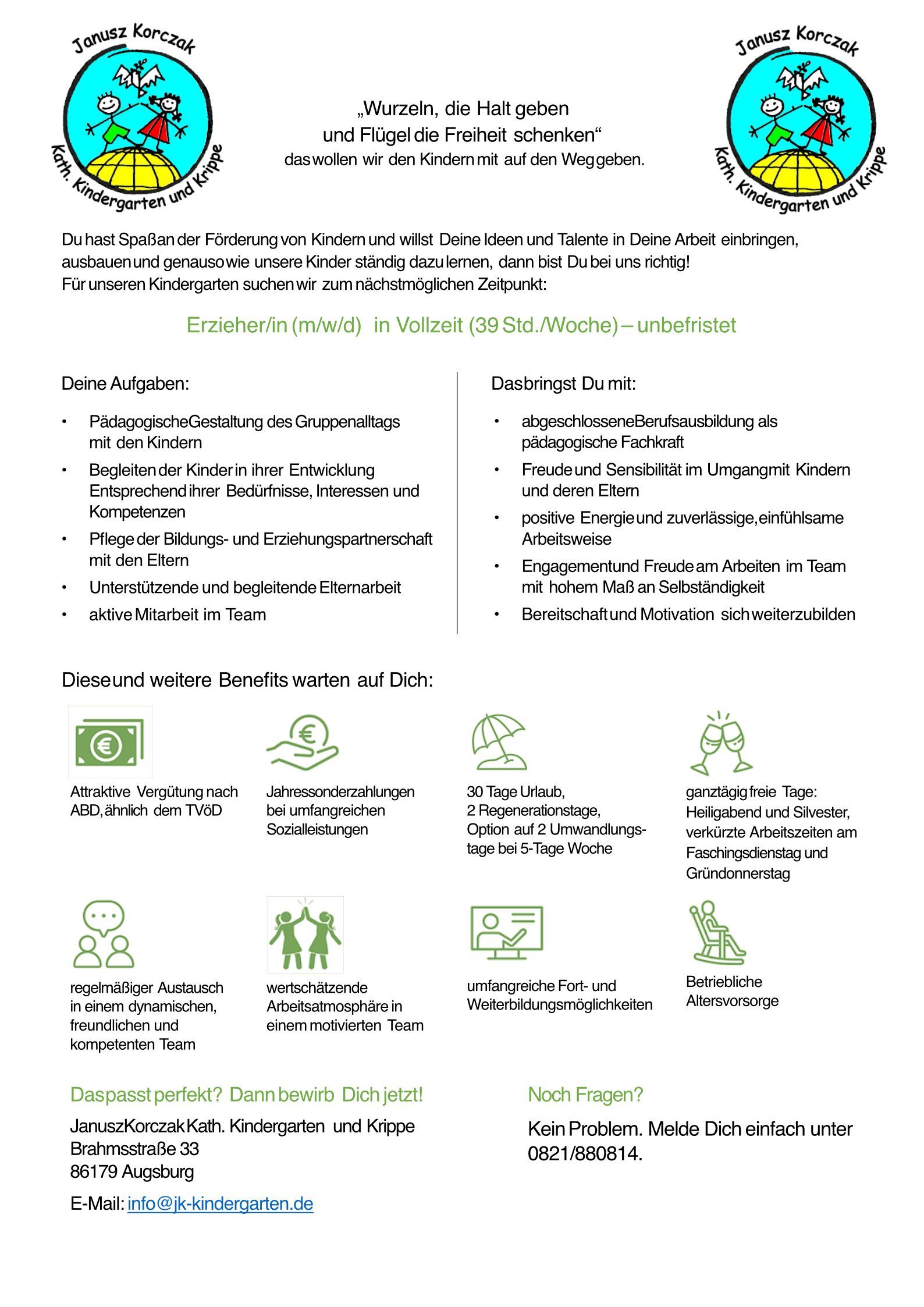 Janusz Korczak
Kath. Kindergarten und Krippe

„Wurzeln, die Halt geben
und Flügel die Freiheit schenken“
das wollen wir den Kindern mit auf den Weg geben.

Janusz Korczak
Kath. Kindergarten und Krippe

Du hast Spaß an der Förderung von Kindern und willst Deine Ideen und Talente in Deine Arbeit einbringen, ausbauen und genauso wie unsere Kinder ständig dazu lernen, dann bist Du bei uns richtig!
Für unseren Kindergarten suchen wir zum nächstmöglichen Zeitpunkt:

Erzieher/in (m/w/d) in Vollzeit (39 Std./Woche) – unbefristet

Deine Aufgaben:

• Pädagogische Gestaltung des Gruppenalltags mit den Kindern
• Begleiten der Kinder in ihrer Entwicklung Entsprechend ihrer Bedürfnisse, Interessen und Kompetenzen
• Pflege der Bildungs- und Erziehungspartnerschaft mit den Eltern
• Unterstützende und begleitende Elternarbeit
• aktive Mitarbeit im Team

Das bringst Du mit:

• abgeschlossene Berufsausbildung als pädagogische Fachkraft
• Freude und Sensibilität im Umgang mit Kindern und deren Eltern
• positive Energie und zuverlässige, einfühlsame Arbeitsweise
• Engagement und Freude am Arbeiten im Team mit hohem Maß an Selbständigkeit
• Bereitschaft und Motivation sich weiterzubilden

Diese und weitere Benefits warten auf Dich:

Attraktive Vergütung nach ABD, ähnlich dem TVöD

Jahressonderzahlungen bei umfangreichen Sozialleistungen

30 Tage Urlaub, 2 Regenerationstage, Option auf 2 Umwandlungstage bei 5-Tage Woche

ganztägig freie Tage: Heiligabend und Silvester, verkürzte Arbeitszeiten am Faschingsdienstag und Gründonnerstag

regelmäßiger Austausch in einem dynamischen, freundlichen und kompetenten Team

wertschätzende Arbeitsatmosphäre in einem motivierten Team

umfangreiche Fort- und Weiterbildungsmöglichkeiten

Betriebliche Altersvorsorge

Das passt perfekt? Dann bewirb Dich jetzt!

Janusz Korczak Kath. Kindergarten und Krippe
Brahmsstraße 33
86179 Augsburg

E-Mail: info@jk-kindergarten.de

Noch Fragen?

Kein Problem. Melde Dich einfach unter 0821/880814.